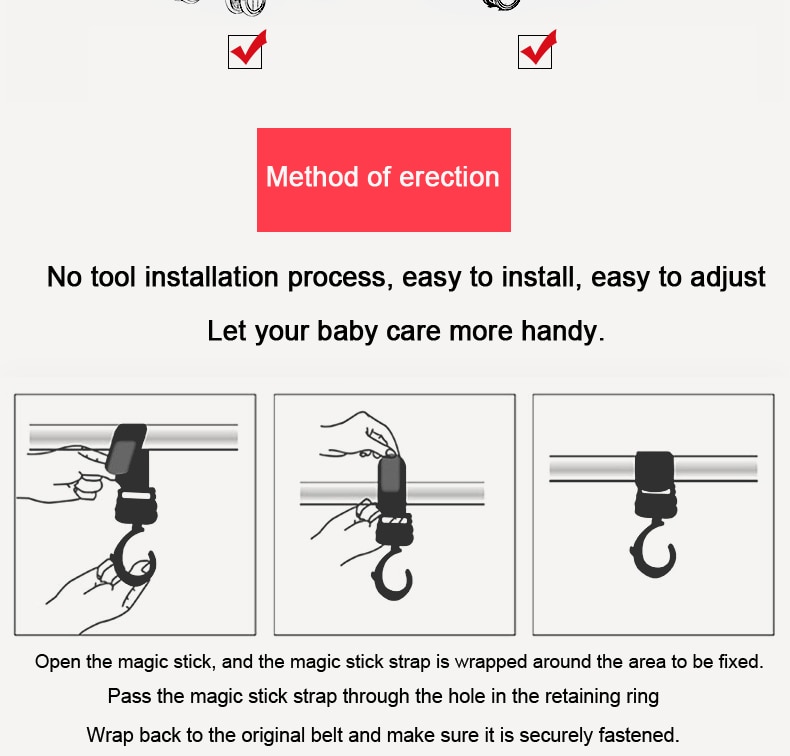 Method of erection

No tool installation process, easy to install, easy to adjust

Let your baby care more handy.

Open the magic stick, and the magic stick strap is wrapped around the area to be fixed.

Pass the magic stick strap through the hole in the retaining ring

Wrap back to the original belt and make sure it is securely fastened.